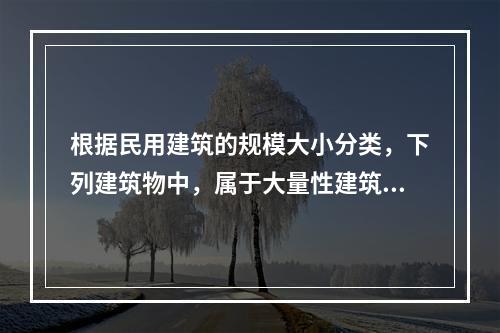 根据民用建筑的规模大小分类，下列建筑物中，属于大量性建筑...